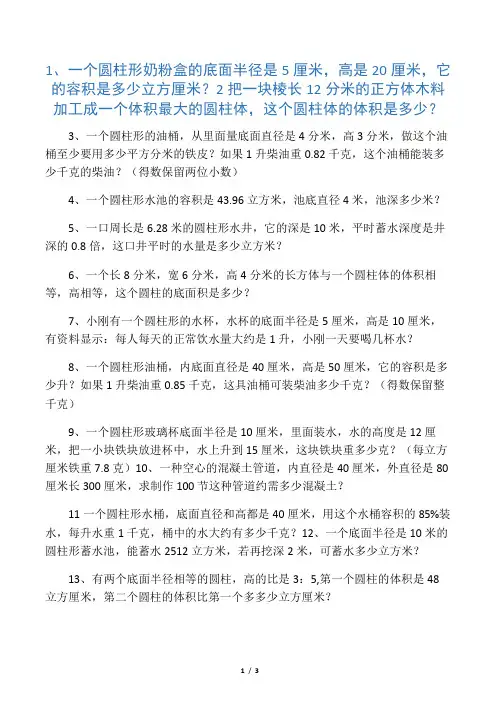 1、一个圆柱形奶粉盒的底面半径是 5 厘米，高是 20 厘米，它的容积是多少立方厘米？2 把一块棱长 12 分米的正方体木料加工成一个体积最大的圆柱体，这个圆柱体的体积是多少？

3、一个圆柱形的油桶，从里面量底面直径是 4 分米，高 3 分米，做这个油桶至少要用多少平方分米的铁皮？如果 1 升柴油重 0.82 千克，这个油桶能装多少千克的柴油？（得数保留两位小数）

4、一个圆柱形水池的容积是 43.96 立方米，池底直径 4 米，池深多少米？

5、一口周长是 6.28 米的圆柱形水井，它的深是 10 米，平时蓄水深度是井深的 0.8 倍，这口井平时的水量是多少立方米？

6、一个长 8 分米，宽 6 分米，高 4 分米的长方体与一个圆柱体的体积相等，高相等，这个圆柱的底面积是多少？

7、小刚有一个圆柱形的水杯，水杯的底面半径是 5 厘米，高是 10 厘米，有资料显示：每人每天的正常饮水量大约是 1 升，小刚一天要喝几杯水？

8、一个圆柱形油桶，内底面直径是 40 厘米，高是 50 厘米，它的容积是多少升？如果 1 升柴油重 0.85 千克，这具油桶可装柴油多少千克？（得数保留整千克）

9、一个圆柱形玻璃杯底面半径是 10 厘米，里面装水，水的高度是 12 厘米，把一小块铁块放进杯中，水上升到 15 厘米，这块铁块重多少克？（每立方厘米铁重 7.8 克）10、一种空心的混凝土管道，内直径是 40 厘米，外直径是 80 厘米长 300 厘米，求制作 100 节这种管道约需多少混凝土？

11 一个圆柱形水桶，底面直径和高都是 40 厘米，用这个水桶容积的 85%装水，每升水重 1 千克，桶中的水大约有多少千克？12、一个底面半径是 10 米的圆柱形蓄水池，能蓄水 2512 立方米，若再挖深 2 米，可蓄水多少立方米？

13、有两个底面半径相等的圆柱，高的比是 3：5,第一个圆柱的体积是 48 立方厘米，第二个圆柱的体积比第一个多多少立方厘米？

1 / 3